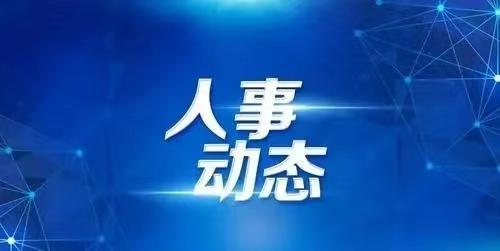 人事
动态